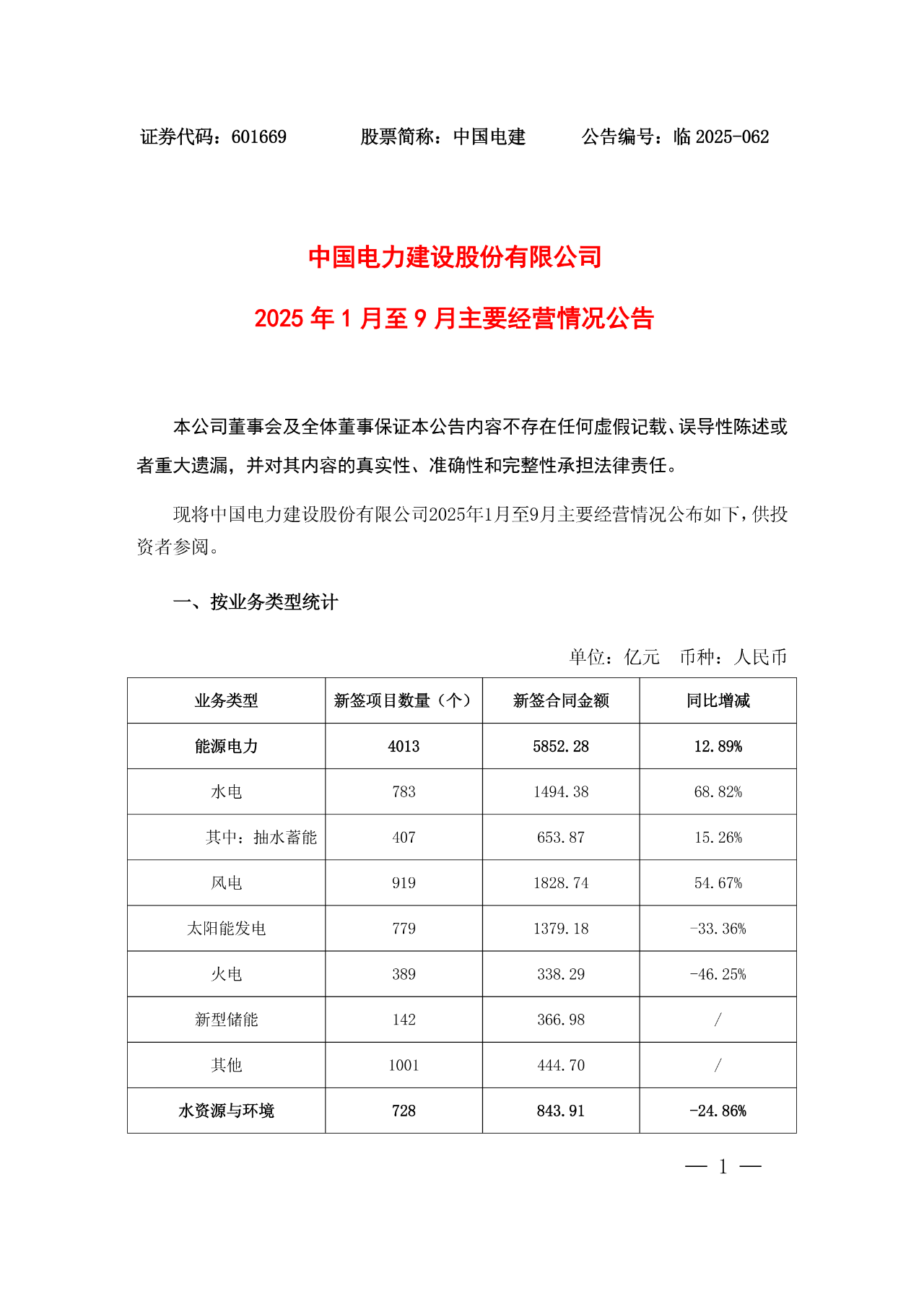 证券代码：601669　　股票简称：中国电建　　公告编号：临 2025-062

中国电力建设股份有限公司

2025 年 1 月至 9 月主要经营情况公告

本公司董事会及全体董事保证本公告内容不存在任何虚假记载、误导性陈述或者重大遗漏，并对其内容的真实性、准确性和完整性承担法律责任。

现将中国电力建设股份有限公司2025年1月至9月主要经营情况公布如下，供投资者参阅。

一、按业务类型统计

单位：亿元　币种：人民币

| 业务类型 | 新签项目数量（个） | 新签合同金额 | 同比增减 |
|---|---|---|---|
| 能源电力 | 4013 | 5852.28 | 12.89% |
| 水电 | 783 | 1494.38 | 68.82% |
| 其中：抽水蓄能 | 407 | 653.87 | 15.26% |
| 风电 | 919 | 1828.74 | 54.67% |
| 太阳能发电 | 779 | 1379.18 | -33.36% |
| 火电 | 389 | 338.29 | -46.25% |
| 新型储能 | 142 | 366.98 | / |
| 其他 | 1001 | 444.70 | / |
| 水资源与环境 | 728 | 843.91 | -24.86% |

— 1 —